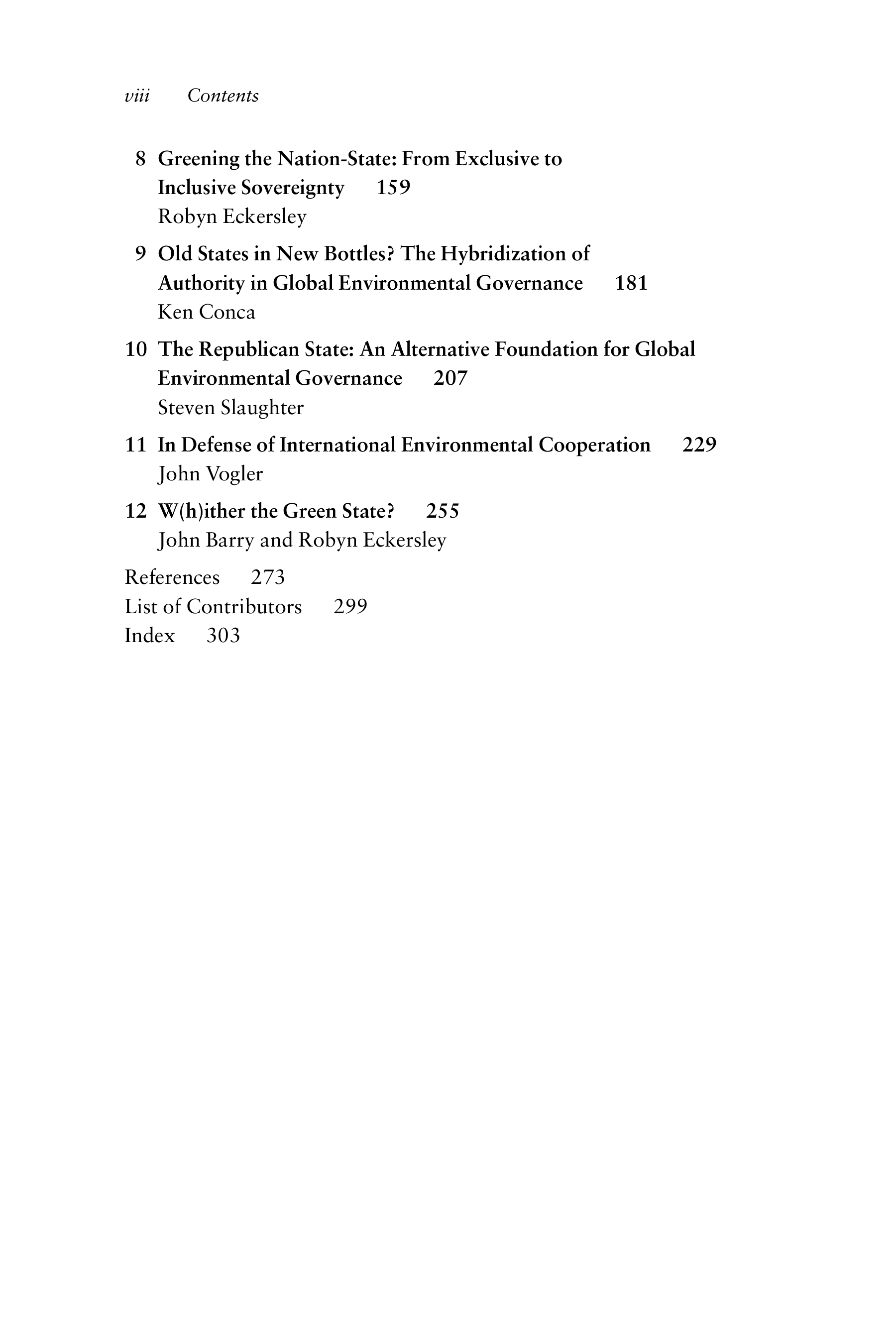 viii Contents

8 Greening the Nation-State: From Exclusive to Inclusive Sovereignty 159
Robyn Eckersley

9 Old States in New Bottles? The Hybridization of Authority in Global Environmental Governance 181
Ken Conca

10 The Republican State: An Alternative Foundation for Global Environmental Governance 207
Steven Slaughter

11 In Defense of International Environmental Cooperation 229
John Vogler

12 W(h)ither the Green State? 255
John Barry and Robyn Eckersley

References 273
List of Contributors 299
Index 303